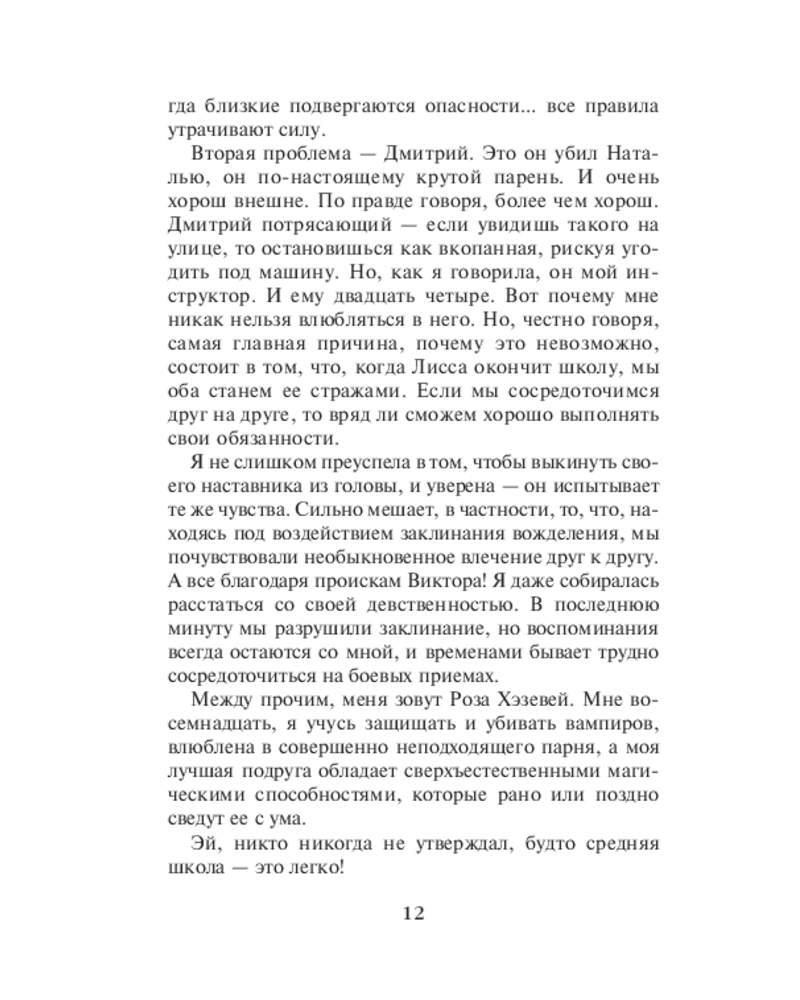 гда близкие подвергаются опасности... все правила утрачивают силу.

Вторая проблема — Дмитрий. Это он убил Наталью, он по-настоящему крутой парень. И очень хорош внешне. По правде говоря, более чем хорош. Дмитрий потрясающий — если увидишь такого на улице, то остановишься как вкопанная, рискуя угодить под машину. Но, как я говорила, он мой инструктор. И ему двадцать четыре. Вот почему мне никак нельзя влюбляться в него. Но, честно говоря, самая главная причина, почему это невозможно, состоит в том, что, когда Лисса окончит школу, мы оба станем ее стражами. Если мы сосредоточимся друг на друге, то вряд ли сможем хорошо выполнять свои обязанности.

Я не слишком преуспела в том, чтобы выкинуть своего наставника из головы, и уверена — он испытывает те же чувства. Сильно мешает, в частности, то, что, находясь под воздействием заклинания вожделения, мы почувствовали необыкновенное влечение друг к другу. А все благодаря проискам Виктора! Я даже собиралась расстаться со своей девственностью. В последнюю минуту мы разрушили заклинание, но воспоминания всегда остаются со мной, и временами бывает трудно сосредоточиться на боевых приемах.

Между прочим, меня зовут Роза Хэзевей. Мне восемнадцать, я учусь защищать и убивать вампиров, влюблена в совершенно неподходящего парня, а моя лучшая подруга обладает сверхъестественными магическими способностями, которые рано или поздно сведут ее с ума.

Эй, никто никогда не утверждал, будто средняя школа — это легко!

12